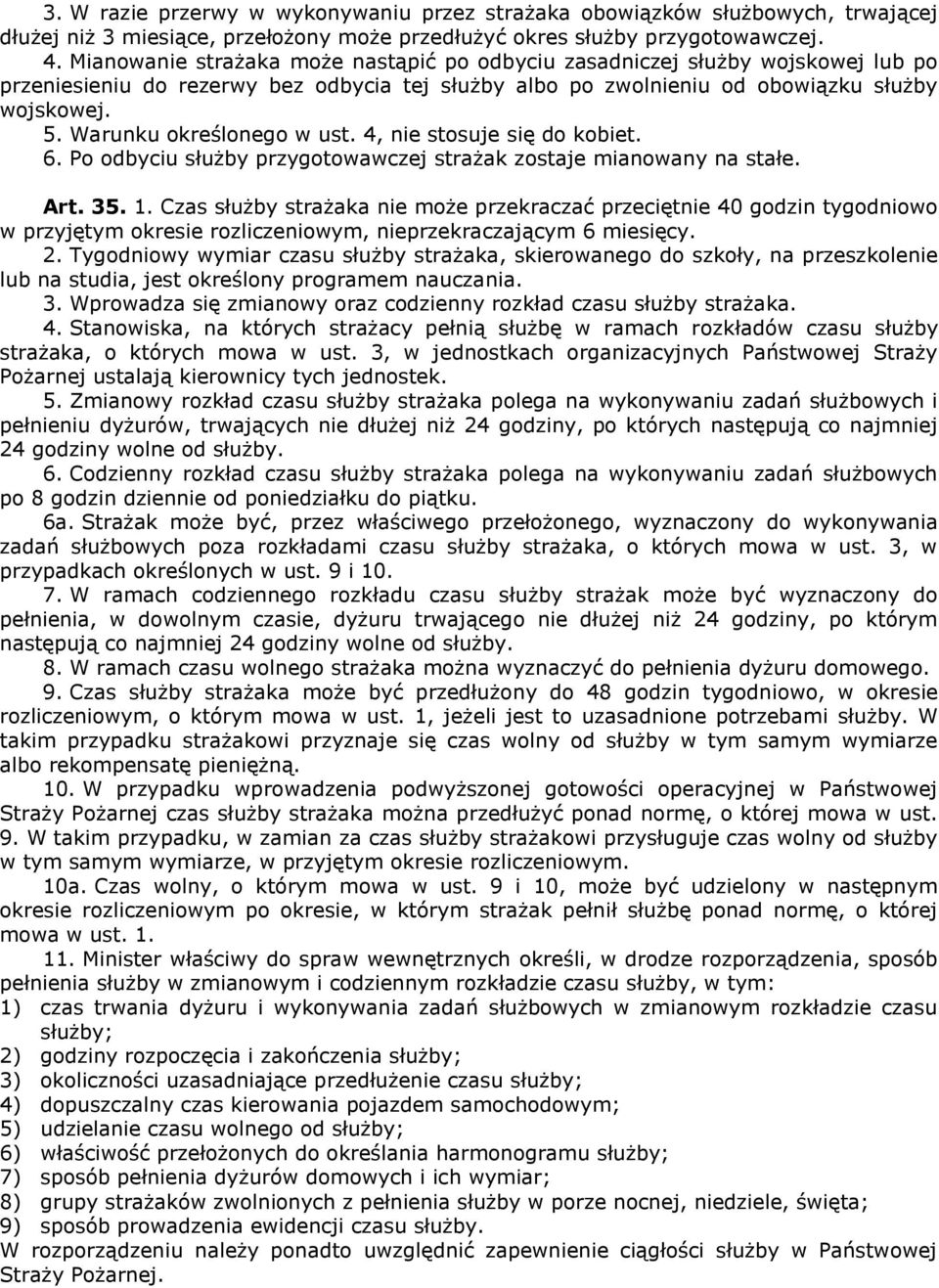 3. W razie przerwy w wykonywaniu przez strażaka obowiązków służbowych, trwającej dłużej niż 3 miesiące, przełożony może przedłużyć okres służby przygotowawczej.
4. Mianowanie strażaka może nastąpić po odbyciu zasadniczej służby wojskowej lub po przeniesieniu do rezerwy bez odbycia tej służby albo po zwolnieniu od obowiązku służby wojskowej.
5. Warunku określonego w ust. 4, nie stosuje się do kobiet.
6. Po odbyciu służby przygotowawczej strażak zostaje mianowany na stałe.

Art. 35. 1. Czas służby strażaka nie może przekraczać przeciętnie 40 godzin tygodniowo w przyjętym okresie rozliczeniowym, nieprzekraczającym 6 miesięcy.
2. Tygodniowy wymiar czasu służby strażaka, skierowanego do szkoły, na przeszkolenie lub na studia, jest określony programem nauczania.
3. Wprowadza się zmianowy oraz codzienny rozkład czasu służby strażaka.
4. Stanowiska, na których strażacy pełnią służbę w ramach rozkładów czasu służby strażaka, o których mowa w ust. 3, w jednostkach organizacyjnych Państwowej Straży Pożarnej ustalają kierownicy tych jednostek.
5. Zmianowy rozkład czasu służby strażaka polega na wykonywaniu zadań służbowych i pełnieniu dyżurów, trwających nie dłużej niż 24 godziny, po których następują co najmniej 24 godziny wolne od służby.
6. Codzienny rozkład czasu służby strażaka polega na wykonywaniu zadań służbowych po 8 godzin dziennie od poniedziałku do piątku.
6a. Strażak może być, przez właściwego przełożonego, wyznaczony do wykonywania zadań służbowych poza rozkładami czasu służby strażaka, o których mowa w ust. 3, w przypadkach określonych w ust. 9 i 10.
7. W ramach codziennego rozkładu czasu służby strażak może być wyznaczony do pełnienia, w dowolnym czasie, dyżuru trwającego nie dłużej niż 24 godziny, po którym następują co najmniej 24 godziny wolne od służby.
8. W ramach czasu wolnego strażaka można wyznaczyć do pełnienia dyżuru domowego.
9. Czas służby strażaka może być przedłużony do 48 godzin tygodniowo, w okresie rozliczeniowym, o którym mowa w ust. 1, jeżeli jest to uzasadnione potrzebami służby. W takim przypadku strażakowi przyznaje się czas wolny od służby w tym samym wymiarze albo rekompensatę pieniężną.
10. W przypadku wprowadzenia podwyższonej gotowości operacyjnej w Państwowej Straży Pożarnej czas służby strażaka można przedłużyć ponad normę, o której mowa w ust. 9. W takim przypadku, w zamian za czas służby strażakowi przysługuje czas wolny od służby w tym samym wymiarze, w przyjętym okresie rozliczeniowym.
10a. Czas wolny, o którym mowa w ust. 9 i 10, może być udzielony w następnym okresie rozliczeniowym po okresie, w którym strażak pełnił służbę ponad normę, o której mowa w ust. 1.
11. Minister właściwy do spraw wewnętrznych określi, w drodze rozporządzenia, sposób pełnienia służby w zmianowym i codziennym rozkładzie czasu służby, w tym:
1) czas trwania dyżuru i wykonywania zadań służbowych w zmianowym rozkładzie czasu służby;
2) godziny rozpoczęcia i zakończenia służby;
3) okoliczności uzasadniające przedłużenie czasu służby;
4) dopuszczalny czas kierowania pojazdem samochodowym;
5) udzielanie czasu wolnego od służby;
6) właściwość przełożonych do określania harmonogramu służby;
7) sposób pełnienia dyżurów domowych i ich wymiar;
8) grupy strażaków zwolnionych z pełnienia służby w porze nocnej, niedziele, święta;
9) sposób prowadzenia ewidencji czasu służby.
W rozporządzeniu należy ponadto uwzględnić zapewnienie ciągłości służby w Państwowej Straży Pożarnej.